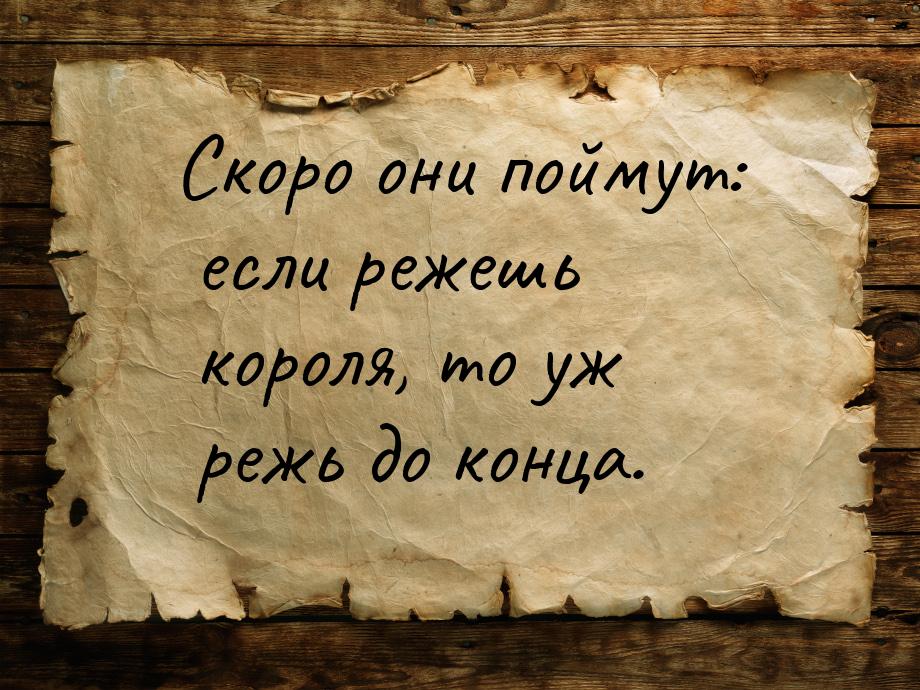 Скоро они поймут: если режешь короля, то уж режь до конца.